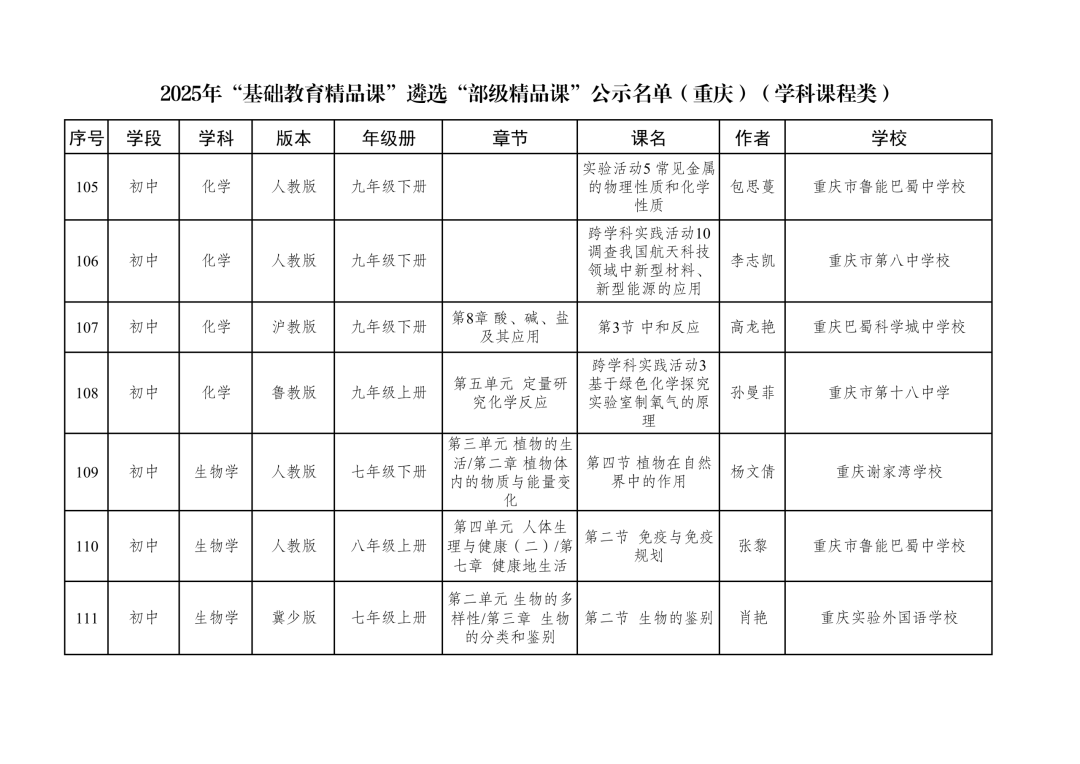 2025年“基础教育精品课”遴选“部级精品课”公示名单（重庆）（学科课程类）

| 序号 | 学段 | 学科 | 版本 | 年级册 | 章节 | 课名 | 作者 | 学校 |
|---|---|---|---|---|---|---|---|---|
| 105 | 初中 | 化学 | 人教版 | 九年级下册 |  | 实验活动5 常见金属的物理性质和化学性质 | 包思蔓 | 重庆市鲁能巴蜀中学校 |
| 106 | 初中 | 化学 | 人教版 | 九年级下册 |  | 跨学科实践活动10 调查我国航天科技领域中新型材料、新型能源的应用 | 李志凯 | 重庆市第八中学校 |
| 107 | 初中 | 化学 | 沪教版 | 九年级下册 | 第8章 酸、碱、盐及其应用 | 第3节 中和反应 | 高龙艳 | 重庆巴蜀科学城中学校 |
| 108 | 初中 | 化学 | 鲁教版 | 九年级上册 | 第五单元 定量研究化学反应 | 跨学科实践活动3 基于绿色化学探究实验室制氧气的原理 | 孙曼菲 | 重庆市第十八中学 |
| 109 | 初中 | 生物学 | 人教版 | 七年级下册 | 第三单元 植物的生活/第二章 植物体内的物质与能量变化 | 第四节 植物在自然界中的作用 | 杨文倩 | 重庆谢家湾学校 |
| 110 | 初中 | 生物学 | 人教版 | 八年级上册 | 第四单元 人体生理与健康（二）/第七章 健康地生活 | 第二节 免疫与免疫规划 | 张黎 | 重庆市鲁能巴蜀中学校 |
| 111 | 初中 | 生物学 | 冀少版 | 七年级上册 | 第二单元 生物的多样性/第三章 生物的分类和鉴别 | 第二节 生物的鉴别 | 肖艳 | 重庆实验外国语学校 |